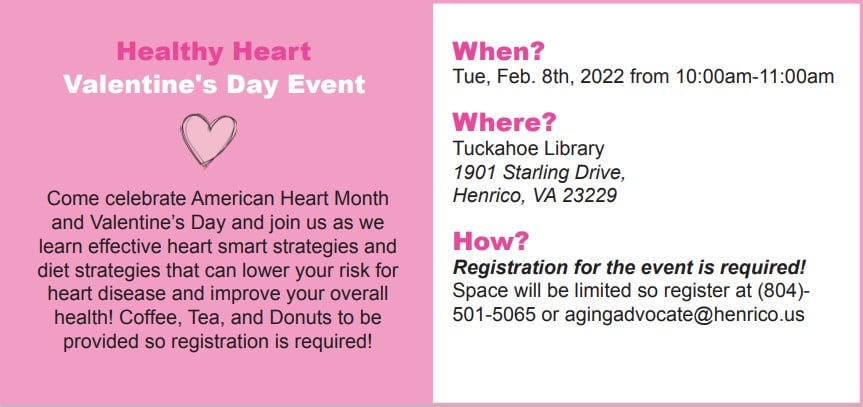 Healthy Heart
Valentine's Day Event

Come celebrate American Heart Month and Valentine's Day and join us as we learn effective heart smart strategies and diet strategies that can lower your risk for heart disease and improve your overall health! Coffee, Tea, and Donuts to be provided so registration is required!

When?
Tue, Feb. 8th, 2022 from 10:00am-11:00am

Where?
Tuckahoe Library
1901 Starling Drive,
Henrico, VA 23229

How?
Registration for the event is required!
Space will be limited so register at (804)-501-5065 or agingadvocate@henrico.us